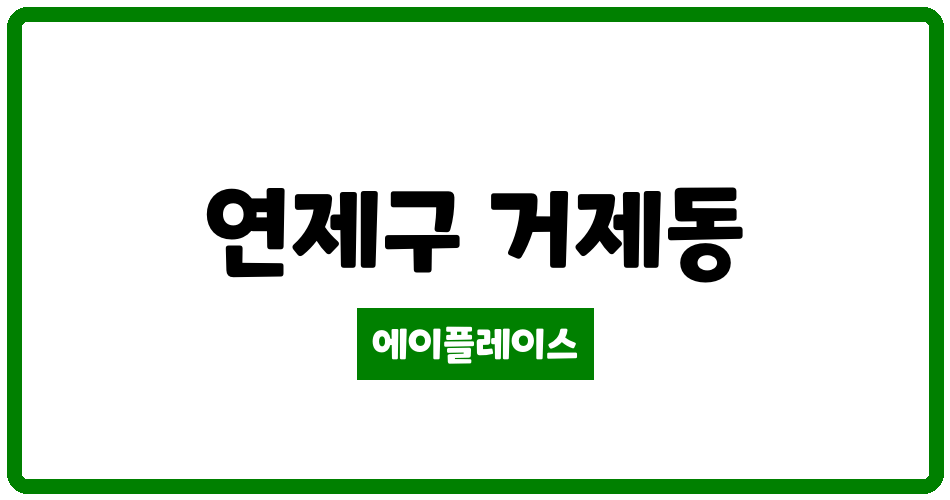 연제구 거제동

에이플레이스